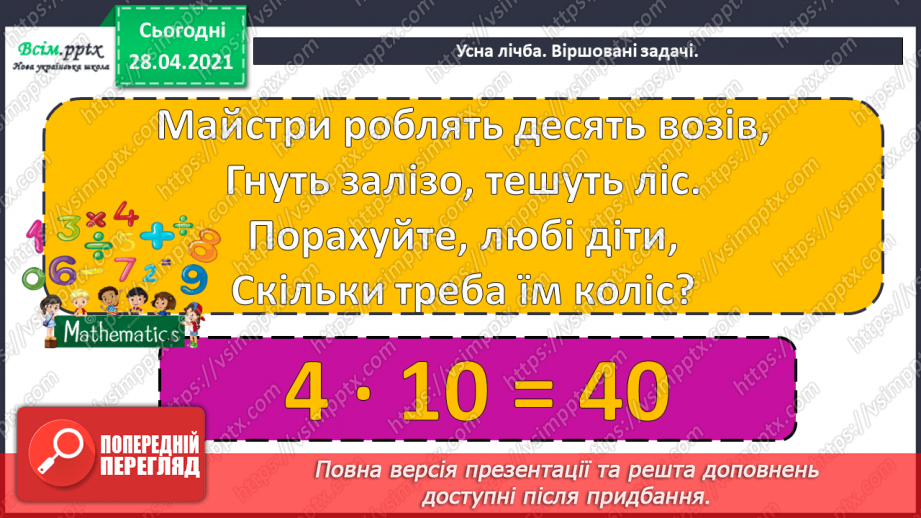 Всім.pptx
Нова українська школа

Сьогодні
28.04.2021

Усна лічба. Віршовані задачі.

Майстри роблять десять возів,
Гнуть залізо, тешуть ліс.
Порахуйте, любі діти,
Скільки треба їм коліс?

Mathematics

$4 \cdot 10 = 40$

ПОПЕРЕДНІЙ ПЕРЕГЛЯД

Повна версія презентації та решта доповнень доступні після придбання.

https://vsimpptx.com